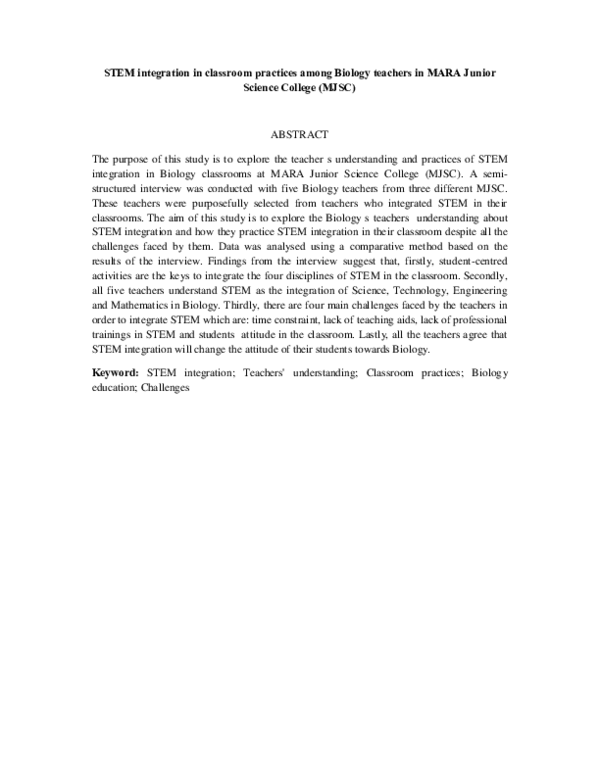 STEM integration in classroom practices among Biology teachers in MARA Junior Science College (MJSC)

ABSTRACT

The purpose of this study is to explore the teacher s understanding and practices of STEM integration in Biology classrooms at MARA Junior Science College (MJSC). A semi-structured interview was conducted with five Biology teachers from three different MJSC. These teachers were purposefully selected from teachers who integrated STEM in their classrooms. The aim of this study is to explore the Biology s teachers understanding about STEM integration and how they practice STEM integration in their classroom despite all the challenges faced by them. Data was analysed using a comparative method based on the results of the interview. Findings from the interview suggest that, firstly, student-centred activities are the keys to integrate the four disciplines of STEM in the classroom. Secondly, all five teachers understand STEM as the integration of Science, Technology, Engineering and Mathematics in Biology. Thirdly, there are four main challenges faced by the teachers in order to integrate STEM which are: time constraint, lack of teaching aids, lack of professional trainings in STEM and students attitude in the classroom. Lastly, all the teachers agree that STEM integration will change the attitude of their students towards Biology.

Keyword: STEM integration; Teachers' understanding; Classroom practices; Biology education; Challenges